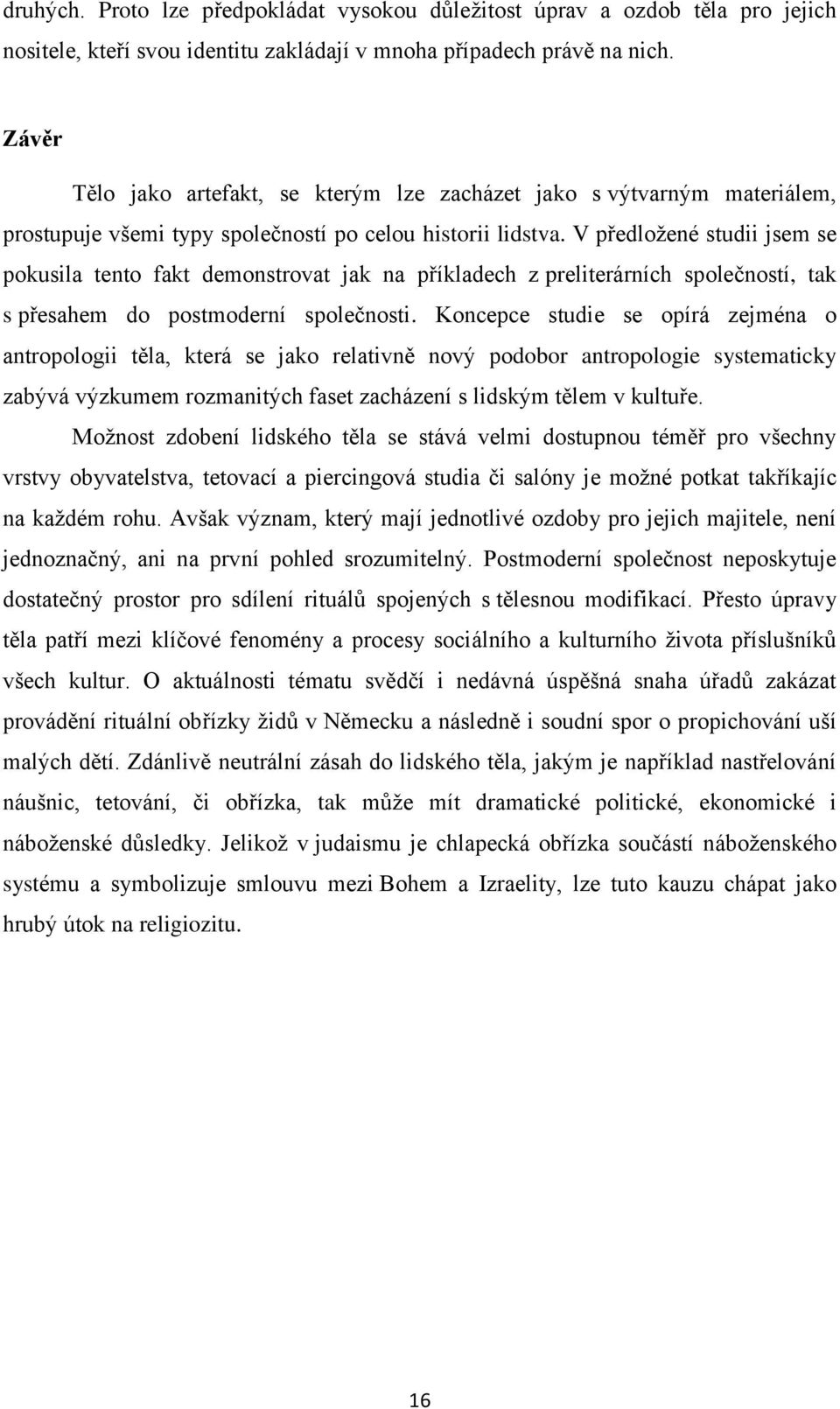 druhých. Proto lze předpokládat vysokou důležitost úprav a ozdob těla pro jejich nositele, kteří svou identitu zakládají v mnoha případech právě na nich.

Závěr

Tělo jako artefakt, se kterým lze zacházet jako s výtvarným materiálem, prostupuje všemi typy společností po celou historii lidstva. V předložené studii jsem se pokusila tento fakt demonstrovat jak na příkladech z preliterárních společností, tak s přesahem do postmoderní společnosti. Koncepce studie se opírá zejména o antropologii těla, která se jako relativně nový podobor antropologie systematicky zabývá výzkumem rozmanitých faset zacházení s lidským tělem v kultuře.

Možnost zdobení lidského těla se stává velmi dostupnou téměř pro všechny vrstvy obyvatelstva, tetovací a piercingová studia či salóny je možné potkat takříkajíc na každém rohu. Avšak význam, který mají jednotlivé ozdoby pro jejich majitele, není jednoznačný, ani na první pohled srozumitelný. Postmoderní společnost neposkytuje dostatečný prostor pro sdílení rituálů spojených s tělesnou modifikací. Přesto úpravy těla patří mezi klíčové fenomény a procesy sociálního a kulturního života příslušníků všech kultur. O aktuálnosti tématu svědčí i nedávná úspěšná snaha úřadů zakázat provádění rituální obřízky židů v Německu a následně i soudní spor o propichování uší malých dětí. Zdánlivě neutrální zásah do lidského těla, jakým je například nastřelování náušnic, tetování, či obřízka, tak může mít dramatické politické, ekonomické i náboženské důsledky. Jelikož v judaismu je chlapecká obřízka součástí náboženského systému a symbolizuje smlouvu mezi Bohem a Izraelity, lze tuto kauzu chápat jako hrubý útok na religiozitu.

16